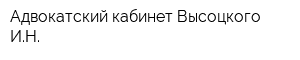 Адвокатский кабинет Высоцкого И.Н.